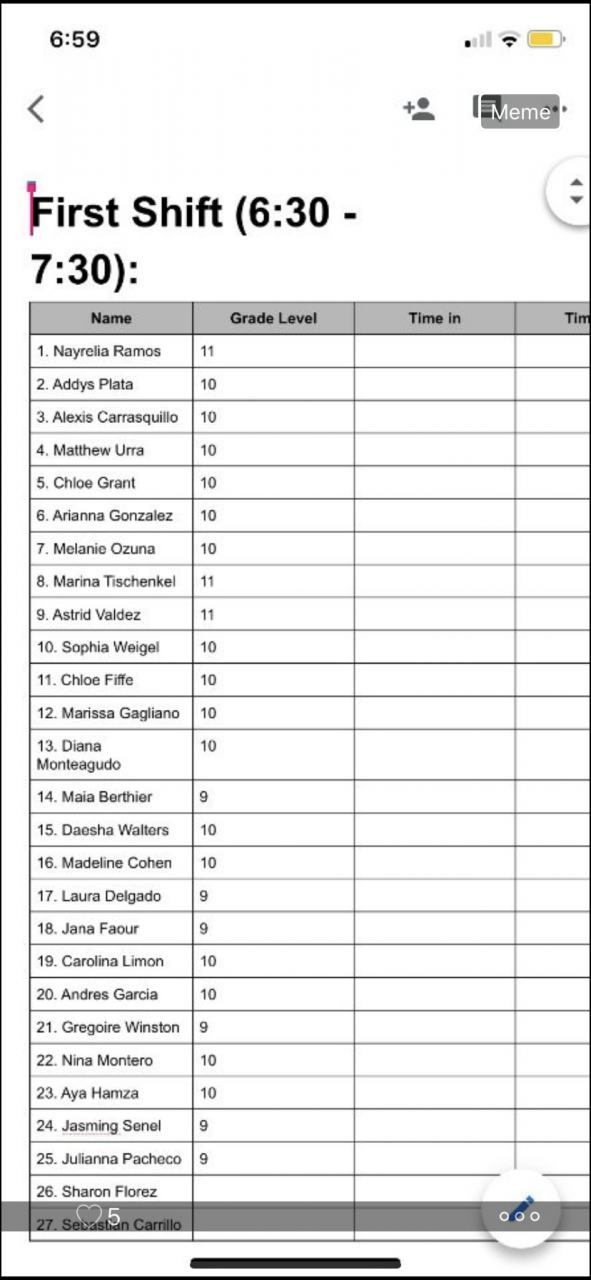 6:59

Meme

First Shift (6:30 - 7:30):

| Name | Grade Level | Time in | Tim |
|---|---|---|---|
| 1. Nayrelia Ramos | 11 | | |
| 2. Addys Plata | 10 | | |
| 3. Alexis Carrasquillo | 10 | | |
| 4. Matthew Urra | 10 | | |
| 5. Chloe Grant | 10 | | |
| 6. Arianna Gonzalez | 10 | | |
| 7. Melanie Ozuna | 10 | | |
| 8. Marina Tischenkel | 11 | | |
| 9. Astrid Valdez | 11 | | |
| 10. Sophia Weigel | 10 | | |
| 11. Chloe Fiffe | 10 | | |
| 12. Marissa Gagliano | 10 | | |
| 13. Diana Monteagudo | 10 | | |
| 14. Maia Berthier | 9 | | |
| 15. Daesha Walters | 10 | | |
| 16. Madeline Cohen | 10 | | |
| 17. Laura Delgado | 9 | | |
| 18. Jana Faour | 9 | | |
| 19. Carolina Limon | 10 | | |
| 20. Andres Garcia | 10 | | |
| 21. Gregoire Winston | 9 | | |
| 22. Nina Montero | 10 | | |
| 23. Aya Hamza | 10 | | |
| 24. Jasming Senel | 9 | | |
| 25. Julianna Pacheco | 9 | | |
| 26. Sharon Florez | | | |
| 27. Sebastian Carrillo | | | |

5